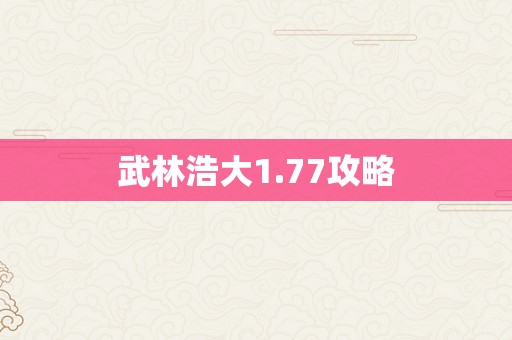 武林浩大1.77攻略